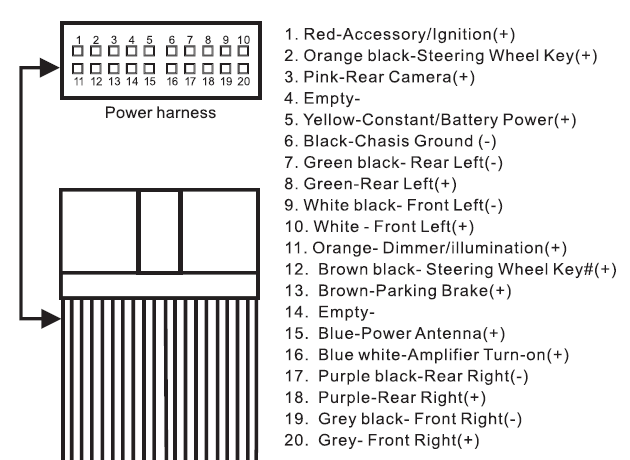 1 2 3 4 5 6 7 8 9 10
11 12 13 14 15 16 17 18 19 20

Power harness

1. Red-Accessory/Ignition(+)
2. Orange black-Steering Wheel Key(+)
3. Pink-Rear Camera(+)
4. Empty-
5. Yellow-Constant/Battery Power(+)
6. Black-Chasis Ground (-)
7. Green black- Rear Left(-)
8. Green-Rear Left(+)
9. White black- Front Left(-)
10. White - Front Left(+)
11. Orange- Dimmer/illumination(+)
12. Brown black- Steering Wheel Key#(+)
13. Brown-Parking Brake(+)
14. Empty-
15. Blue-Power Antenna(+)
16. Blue white-Amplifier Turn-on(+)
17. Purple black-Rear Right(-)
18. Purple-Rear Right(+)
19. Grey black- Front Right(-)
20. Grey- Front Right(+)